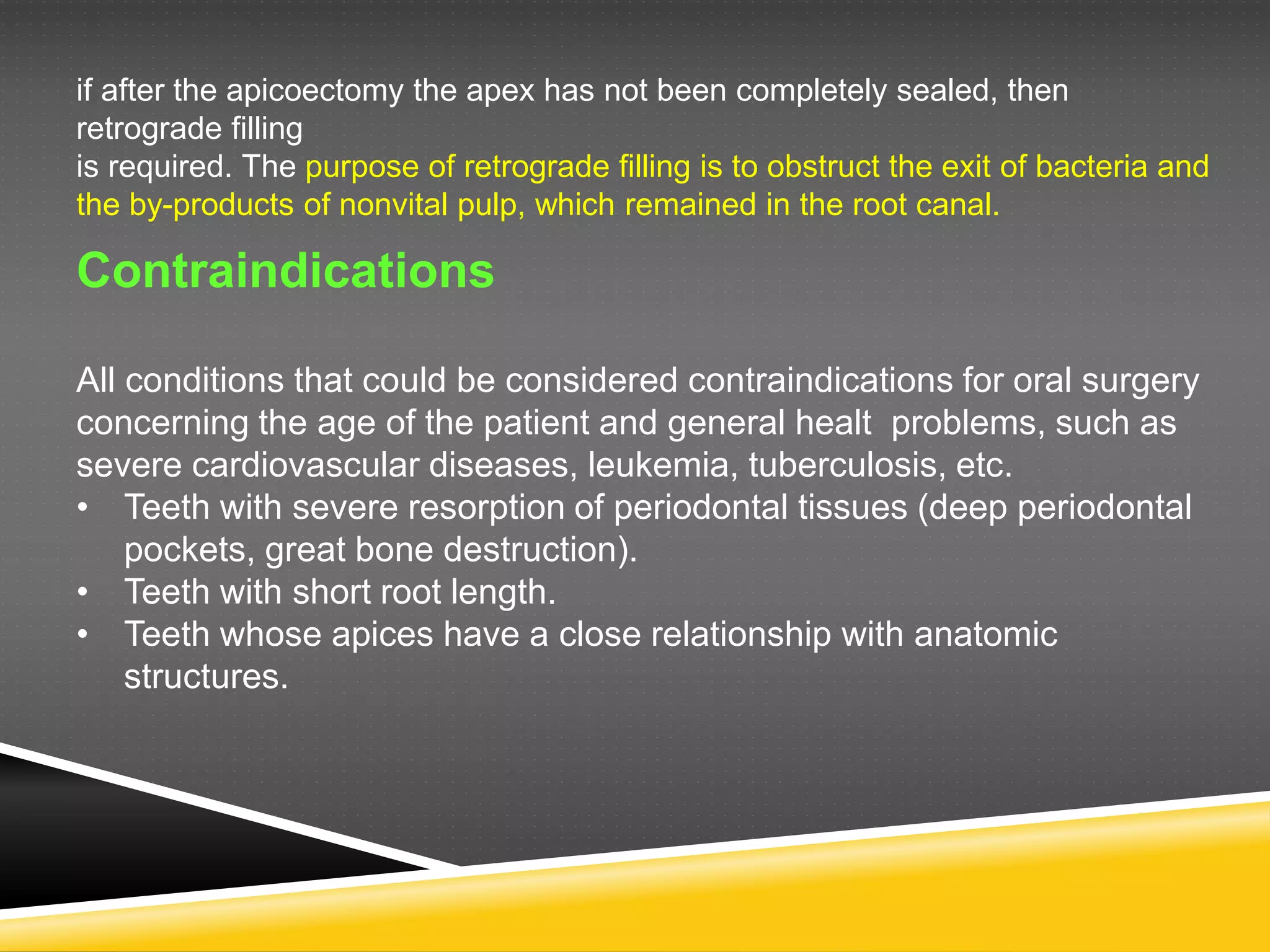 if after the apicoectomy the apex has not been completely sealed, then retrograde filling
is required. The purpose of retrograde filling is to obstruct the exit of bacteria and the by-products of nonvital pulp, which remained in the root canal.

Contraindications

All conditions that could be considered contraindications for oral surgery concerning the age of the patient and general healt  problems, such as severe cardiovascular diseases, leukemia, tuberculosis, etc.
• Teeth with severe resorption of periodontal tissues (deep periodontal pockets, great bone destruction).
• Teeth with short root length.
• Teeth whose apices have a close relationship with anatomic structures.